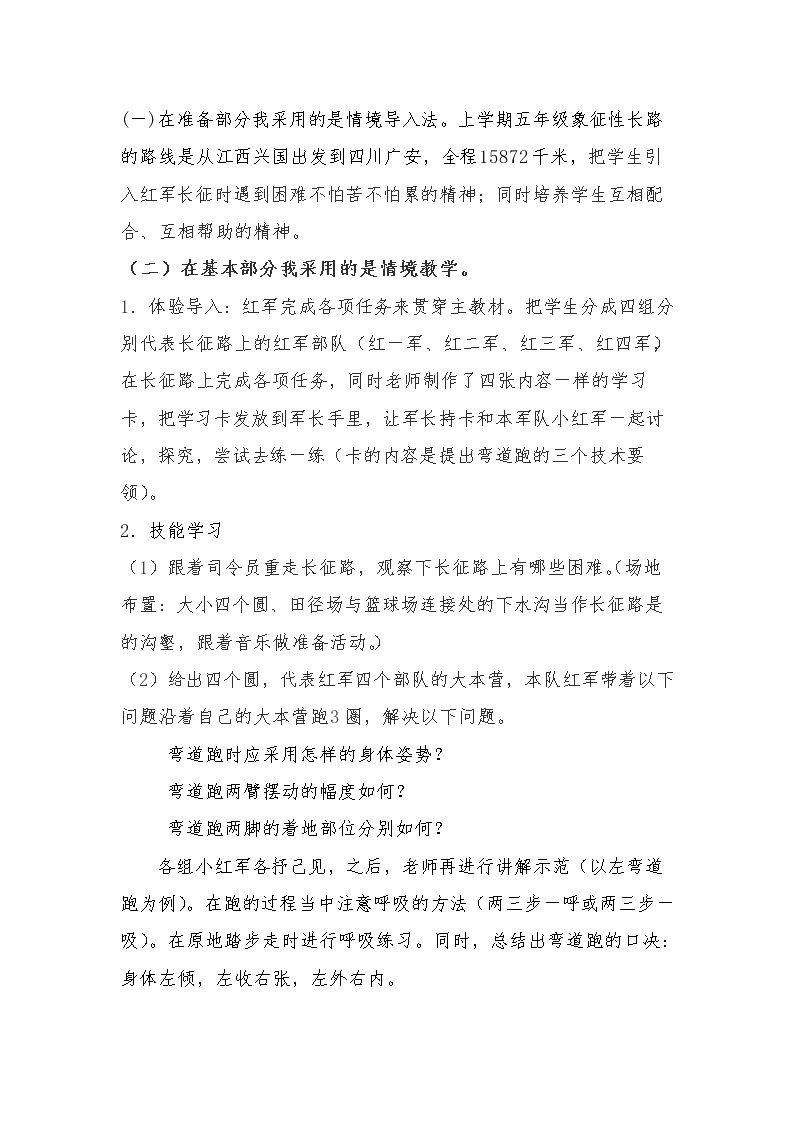 (一)在准备部分我采用的是情境导入法。上学期五年级象征性长路的路线是从江西兴国出发到四川广安，全程15872千米，把学生引入红军长征时遇到困难不怕苦不怕累的精神；同时培养学生互相配合、互相帮助的精神。

（二）在基本部分我采用的是情境教学。

1．体验导入：红军完成各项任务来贯穿主教材。把学生分成四组分别代表长征路上的红军部队（红一军、红二军、红三军、红四军）在长征路上完成各项任务，同时老师制作了四张内容一样的学习卡，把学习卡发放到军长手里，让军长持卡和本军队小红军一起讨论，探究，尝试去练一练（卡的内容是提出弯道跑的三个技术要领）。

2．技能学习

（1）跟着司令员重走长征路，观察下长征路上有哪些困难。（场地布置：大小四个圆、田径场与篮球场连接处的下水沟当作长征路是的沟壑，跟着音乐做准备活动。）

（2）给出四个圆，代表红军四个部队的大本营，本队红军带着以下问题沿着自己的大本营跑3圈，解决以下问题。

弯道跑时应采用怎样的身体姿势？

弯道跑两臂摆动的幅度如何？

弯道跑两脚的着地部位分别如何？

各组小红军各抒己见，之后，老师再进行讲解示范（以左弯道跑为例）。在跑的过程当中注意呼吸的方法（两三步一呼或两三步一吸）。在原地踏步走时进行呼吸练习。同时，总结出弯道跑的口决：身体左倾，左收右张，左外右内。